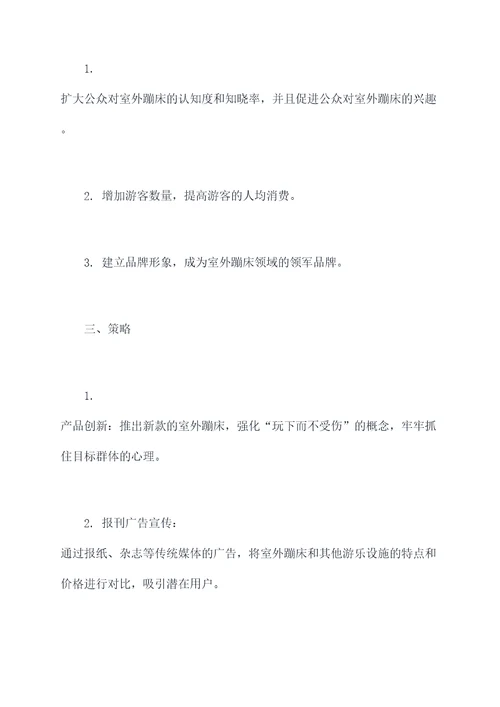 1.

扩大公众对室外蹦床的认知度和知晓率，并且促进公众对室外蹦床的兴趣。

2. 增加游客数量，提高游客的人均消费。

3. 建立品牌形象，成为室外蹦床领域的领军品牌。

三、策略

1.

产品创新：推出新款的室外蹦床，强化“玩下而不受伤”的概念，牢牢抓住目标群体的心理。

2. 报刊广告宣传：

通过报纸、杂志等传统媒体的广告，将室外蹦床和其他游乐设施的特点和价格进行对比，吸引潜在用户。